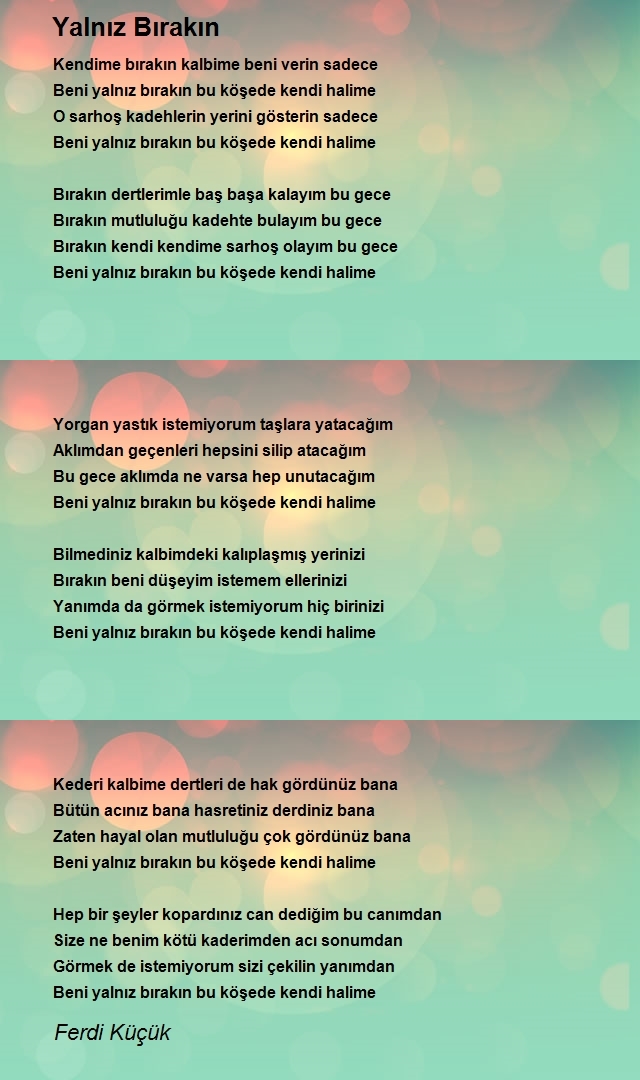 Yalnız Bırakın

Kendime bırakın kalbime beni verin sadece
Beni yalnız bırakın bu köşede kendi halime
O sarhoş kadehlerin yerini gösterin sadece
Beni yalnız bırakın bu köşede kendi halime

Bırakın dertlerimle baş başa kalayım bu gece
Bırakın mutluluğu kadehte bulayım bu gece
Bırakın kendi kendime sarhoş olayım bu gece
Beni yalnız bırakın bu köşede kendi halime

Yorgan yastık istemiyorum taşlara yatacağım
Aklımdan geçenleri hepsini silip atacağım
Bu gece aklımda ne varsa hep unutacağım
Beni yalnız bırakın bu köşede kendi halime

Bilmediniz kalbimdeki kalıplaşmış yerinizi
Bırakın beni düşeyim istemem ellerinizi
Yanımda da görmek istemiyorum hiç birinizi
Beni yalnız bırakın bu köşede kendi halime

Kederi kalbime dertleri de hak gördünüz bana
Bütün acınız bana hasretiniz derdiniz bana
Zaten hayal olan mutluluğu çok gördünüz bana
Beni yalnız bırakın bu köşede kendi halime

Hep bir şeyler kopardınız can dediğim bu canımdan
Size ne benim kötü kaderimden acı sonumdan
Görmek de istemiyorum sizi çekilin yanımdan
Beni yalnız bırakın bu köşede kendi halime

Ferdi Küçük